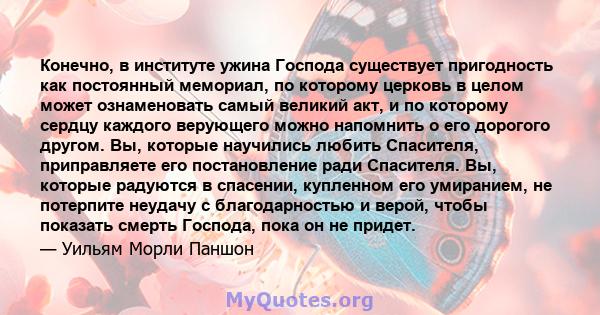 Конечно, в институте ужина Господа существует пригодность как постоянный мемориал, по которому церковь в целом может ознаменовать самый великий акт, и по которому сердцу каждого верующего можно напомнить о его дорогого другом. Вы, которые научились любить Спасителя, приправляете его постановление ради Спасителя. Вы, которые радуются в спасении, купленном его умиранием, не потерпите неудачу с благодарностью и верой, чтобы показать смерть Господа, пока он не придет.
— Уильям Морли Паншон

MyQuotes.org